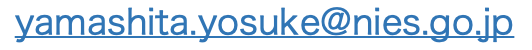 yamashita.yosuke@nies.go.jp